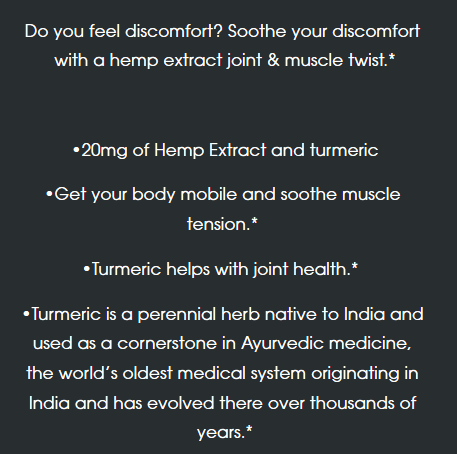 Do you feel discomfort? Soothe your discomfort with a hemp extract joint & muscle twist.*

• 20mg of Hemp Extract and turmeric

• Get your body mobile and soothe muscle tension.*

• Turmeric helps with joint health.*

• Turmeric is a perennial herb native to India and used as a cornerstone in Ayurvedic medicine, the world's oldest medical system originating in India and has evolved there over thousands of years.*